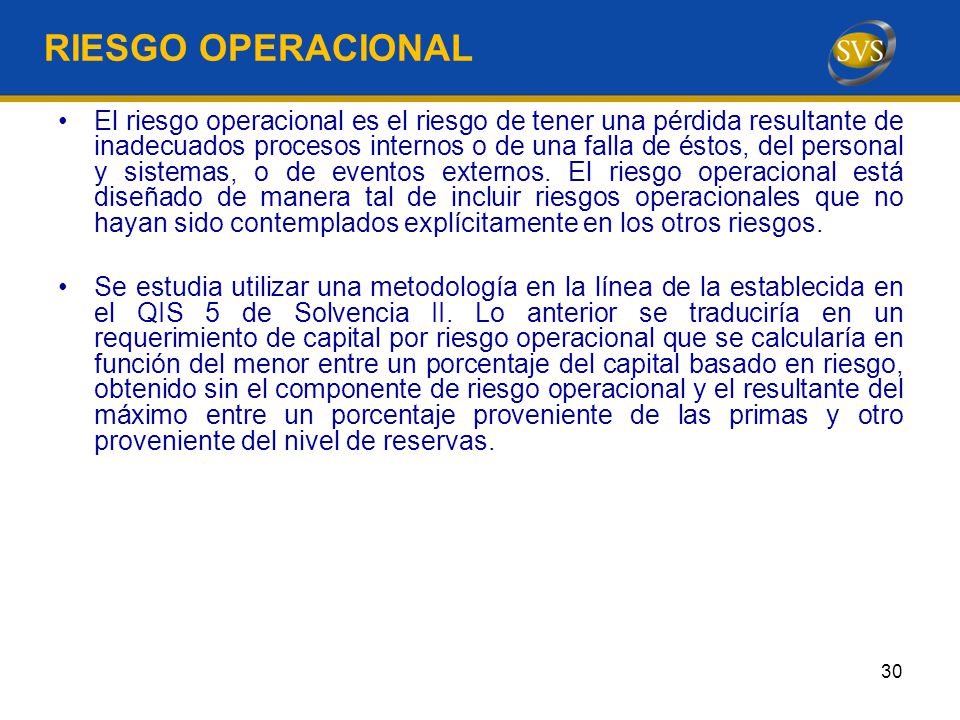 RIESGO OPERACIONAL

SVS

• El riesgo operacional es el riesgo de tener una pérdida resultante de inadecuados procesos internos o de una falla de éstos, del personal y sistemas, o de eventos externos. El riesgo operacional está diseñado de manera tal de incluir riesgos operacionales que no hayan sido contemplados explícitamente en los otros riesgos.

• Se estudia utilizar una metodología en la línea de la establecida en el QIS 5 de Solvencia II. Lo anterior se traduciría en un requerimiento de capital por riesgo operacional que se calcularía en función del menor entre un porcentaje del capital basado en riesgo, obtenido sin el componente de riesgo operacional y el resultante del máximo entre un porcentaje proveniente de las primas y otro proveniente del nivel de reservas.

30